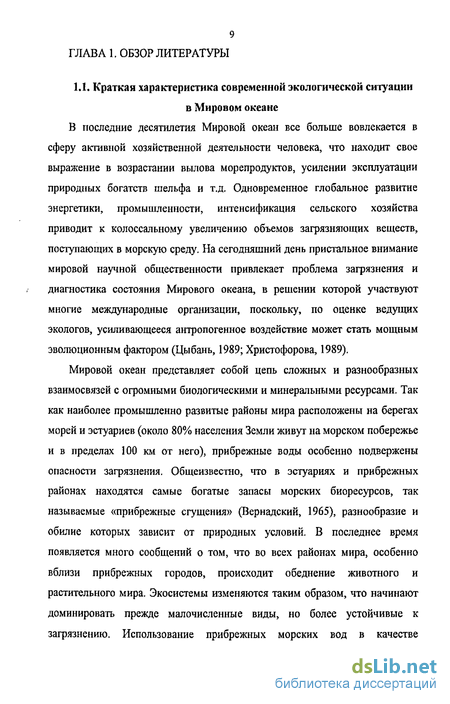 9

ГЛАВА 1. ОБЗОР ЛИТЕРАТУРЫ

1.1. Краткая характеристика современной экологической ситуации в Мировом океане

В последние десятилетия Мировой океан все больше вовлекается в сферу активной хозяйственной деятельности человека, что находит свое выражение в возрастании вылова морепродуктов, усилении эксплуатации природных богатств шельфа и т.д. Одновременное глобальное развитие энергетики, промышленности, интенсификация сельского хозяйства приводит к колоссальному увеличению объемов загрязняющих веществ, поступающих в морскую среду. На сегодняшний день пристальное внимание мировой научной общественности привлекает проблема загрязнения и диагностика состояния Мирового океана, в решении которой участвуют многие международные организации, поскольку, по оценке ведущих экологов, усиливающееся антропогенное воздействие может стать мощным эволюционным фактором (Цыбань, 1989; Христофорова, 1989).

Мировой океан представляет собой цепь сложных и разнообразных взаимосвязей с огромными биологическими и минеральными ресурсами. Так как наиболее промышленно развитые районы мира расположены на берегах морей и эстуариев (около 80% населения Земли живут на морском побережье и в пределах 100 км от него), прибрежные воды особенно подвержены опасности загрязнения. Общеизвестно, что в эстуариях и прибрежных районах находятся самые богатые запасы морских биоресурсов, так называемые «прибрежные сгущения» (Вернадский, 1965), разнообразие и обилие которых зависит от природных условий. В последнее время появляется много сообщений о том, что во всех районах мира, особенно вблизи прибрежных городов, происходит обеднение животного и растительного мира. Экосистемы изменяются таким образом, что начинают доминировать прежде малочисленные виды, но более устойчивые к загрязнению. Использование прибрежных морских вод в качестве

dsLib.net
библиотека диссертаций